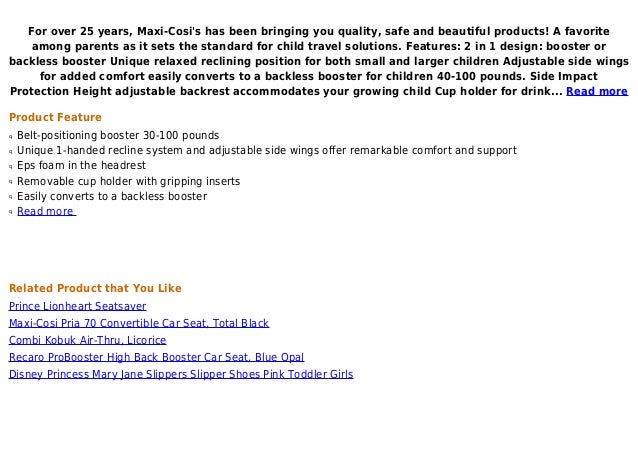 For over 25 years, Maxi-Cosi's has been bringing you quality, safe and beautiful products! A favorite among parents as it sets the standard for child travel solutions. Features: 2 in 1 design: booster or backless booster Unique relaxed reclining position for both small and larger children Adjustable side wings for added comfort easily converts to a backless booster for children 40-100 pounds. Side Impact Protection Height adjustable backrest accommodates your growing child Cup holder for drink... Read more

Product Feature

• Belt-positioning booster 30-100 pounds
• Unique 1-handed recline system and adjustable side wings offer remarkable comfort and support
• Eps foam in the headrest
• Removable cup holder with gripping inserts
• Easily converts to a backless booster
• Read more

Related Product that You Like

Prince Lionheart Seatsaver
Maxi-Cosi Pria 70 Convertible Car Seat, Total Black
Combi Kobuk Air-Thru, Licorice
Recaro ProBooster High Back Booster Car Seat, Blue Opal
Disney Princess Mary Jane Slippers Slipper Shoes Pink Toddler Girls